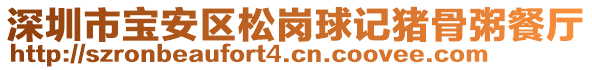 深圳市宝安区松岗球记猪骨粥餐厅
http://szronbeaufort4.cn.coovee.com